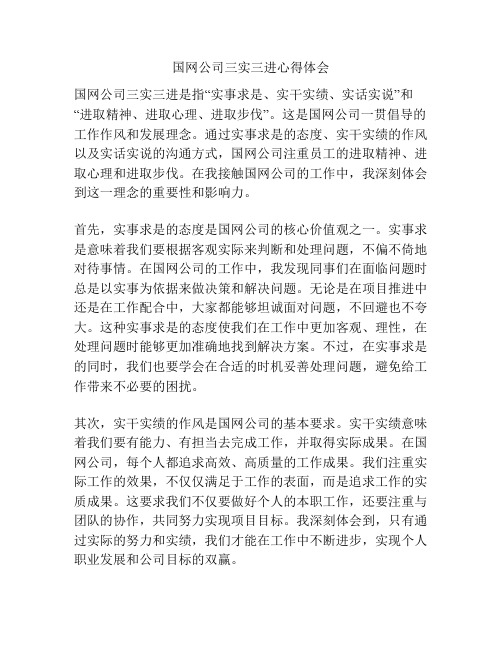 国网公司三实三进心得体会

国网公司三实三进是指“实事求是、实干实绩、实话实说”和“进取精神、进取心理、进取步伐”。这是国网公司一贯倡导的工作作风和发展理念。通过实事求是的态度、实干实绩的作风以及实话实说的沟通方式，国网公司注重员工的进取精神、进取心理和进取步伐。在我接触国网公司的工作中，我深刻体会到这一理念的重要性和影响力。

首先，实事求是的态度是国网公司的核心价值观之一。实事求是意味着我们要根据客观实际来判断和处理问题，不偏不倚地对待事情。在国网公司的工作中，我发现同事们在面临问题时总是以实事为依据来做决策和解决问题。无论是在项目推进中还是在工作配合中，大家都能够坦诚面对问题，不回避也不夸大。这种实事求是的态度使我们在工作中更加客观、理性，在处理问题时能够更加准确地找到解决方案。不过，在实事求是的同时，我们也要学会在合适的时机妥善处理问题，避免给工作带来不必要的困扰。

其次，实干实绩的作风是国网公司的基本要求。实干实绩意味着我们要有能力、有担当去完成工作，并取得实际成果。在国网公司，每个人都追求高效、高质量的工作成果。我们注重实际工作的效果，不仅仅满足于工作的表面，而是追求工作的实质成果。这要求我们不仅要做好个人的本职工作，还要注重与团队的协作，共同努力实现项目目标。我深刻体会到，只有通过实际的努力和实绩，我们才能在工作中不断进步，实现个人职业发展和公司目标的双赢。